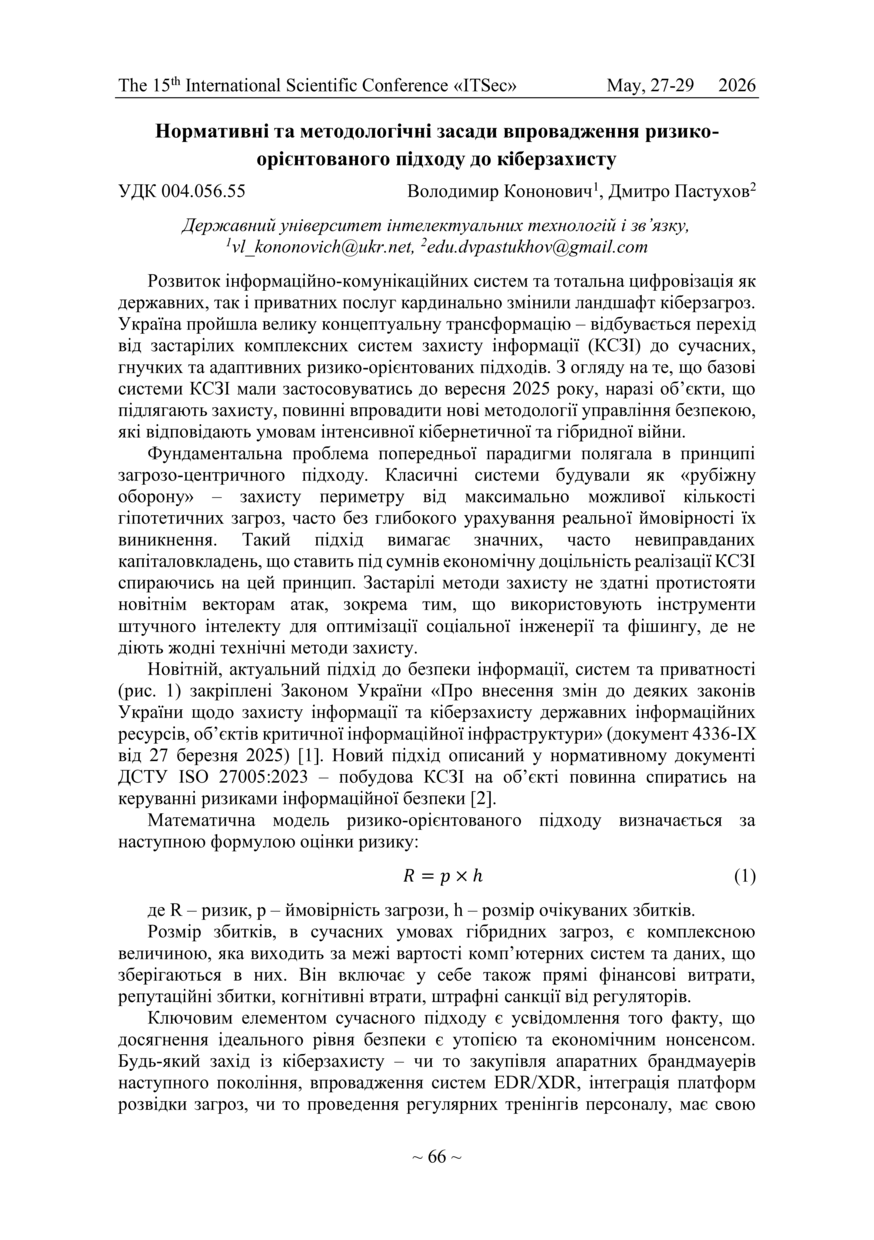 The 15$^{th}$ International Scientific Conference «ITSec» May, 27-29 2026

Нормативні та методологічні засади впровадження ризико-орієнтованого підходу до кіберзахисту

УДК 004.056.55 Володимир Кононович$^1$, Дмитро Пастухов$^2$

Державний університет інтелектуальних технологій і зв'язку, $^1$vl_kononovich@ukr.net, $^2$edu.dvpastukhov@gmail.com

Розвиток інформаційно-комунікаційних систем та тотальна цифровізація як державних, так і приватних послуг кардинально змінили ландшафт кіберзагроз. Україна пройшла велику концептуальну трансформацію – відбувається перехід від застарілих комплексних систем захисту інформації (КСЗІ) до сучасних, гнучких та адаптивних ризико-орієнтованих підходів. З огляду на те, що базові системи КСЗІ мали застосовуватись до вересня 2025 року, наразі об'єкти, що підлягають захисту, повинні впровадити нові методології управління безпекою, які відповідають умовам інтенсивної кібернетичної та гібридної війни.

Фундаментальна проблема попередньої парадигми полягала в принципі загрозо-центричного підходу. Класичні системи будували як «рубіжну оборону» – захисту периметру від максимально можливої кількості гіпотетичних загроз, часто без глибокого урахування реальної ймовірності їх виникнення. Такий підхід вимагає значних, часто невиправданих капіталовкладень, що ставить під сумнів економічну доцільність реалізації КСЗІ спираючись на цей принцип. Застарілі методи захисту не здатні протистояти новітнім векторам атак, зокрема тим, що використовують інструменти штучного інтелекту для оптимізації соціальної інженерії та фішингу, де не діють жодні технічні методи захисту.

Новітній, актуальний підхід до безпеки інформації, систем та приватності (рис. 1) закріплені Законом України «Про внесення змін до деяких законів України щодо захисту інформації та кіберзахисту державних інформаційних ресурсів, об'єктів критичної інформаційної інфраструктури» (документ 4336-IX від 27 березня 2025) [1]. Новий підхід описаний у нормативному документі ДСТУ ISO 27005:2023 – побудова КСЗІ на об'єкті повинна спиратись на керуванні ризиками інформаційної безпеки [2].

Математична модель ризико-орієнтованого підходу визначається за наступною формулою оцінки ризику:

$R = p \times h$ (1)

де R – ризик, p – ймовірність загрози, h – розмір очікуваних збитків.

Розмір збитків, в сучасних умовах гібридних загроз, є комплексною величиною, яка виходить за межі вартості комп'ютерних систем та даних, що зберігаються в них. Він включає у себе також прямі фінансові витрати, репутаційні збитки, когнітивні втрати, штрафні санкції від регуляторів.

Ключовим елементом сучасного підходу є усвідомлення того факту, що досягнення ідеального рівня безпеки є утопією та економічним нонсенсом. Будь-який захід із кіберзахисту – чи то закупівля апаратних брандмауерів наступного покоління, впровадження систем EDR/XDR, інтеграція платформ розвідки загроз, чи то проведення регулярних тренінгів персоналу, має свою

~ 66 ~